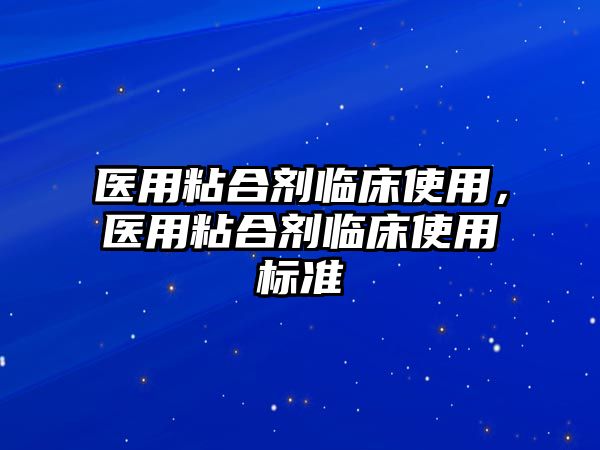 医用粘合剂临床使用，医用粘合剂临床使用标准